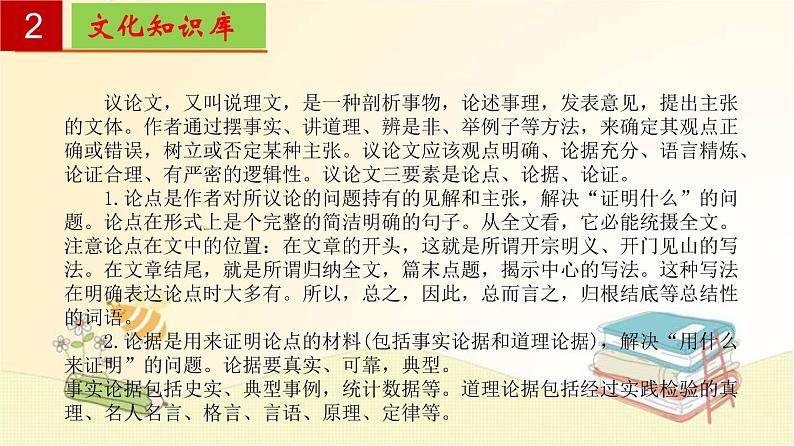 2 文化知识库

议论文，又叫说理文，是一种剖析事物，论述事理，发表意见，提出主张的文体。作者通过摆事实、讲道理、辨是非、举例子等方法，来确定其观点正确或错误，树立或否定某种主张。议论文应该观点明确、论据充分、语言精炼、论证合理、有严密的逻辑性。议论文三要素是论点、论据、论证。

1.论点是作者对所议论的问题持有的见解和主张，解决“证明什么”的问题。论点在形式上是个完整的简洁明确的句子。从全文看，它必能统摄全文。注意论点在文中的位置：在文章的开头，这就是所谓开宗明义、开门见山的写法。在文章结尾，就是所谓归纳全文，篇末点题，揭示中心的写法。这种写法在明确表达论点时大多有。所以，总之，因此，总而言之，归根结底等总结性的词语。

2.论据是用来证明论点的材料(包括事实论据和道理论据)，解决“用什么来证明”的问题。论据要真实、可靠，典型。
事实论据包括史实、典型事例，统计数据等。道理论据包括经过实践检验的真理、名人名言、格言、言语、原理、定律等。